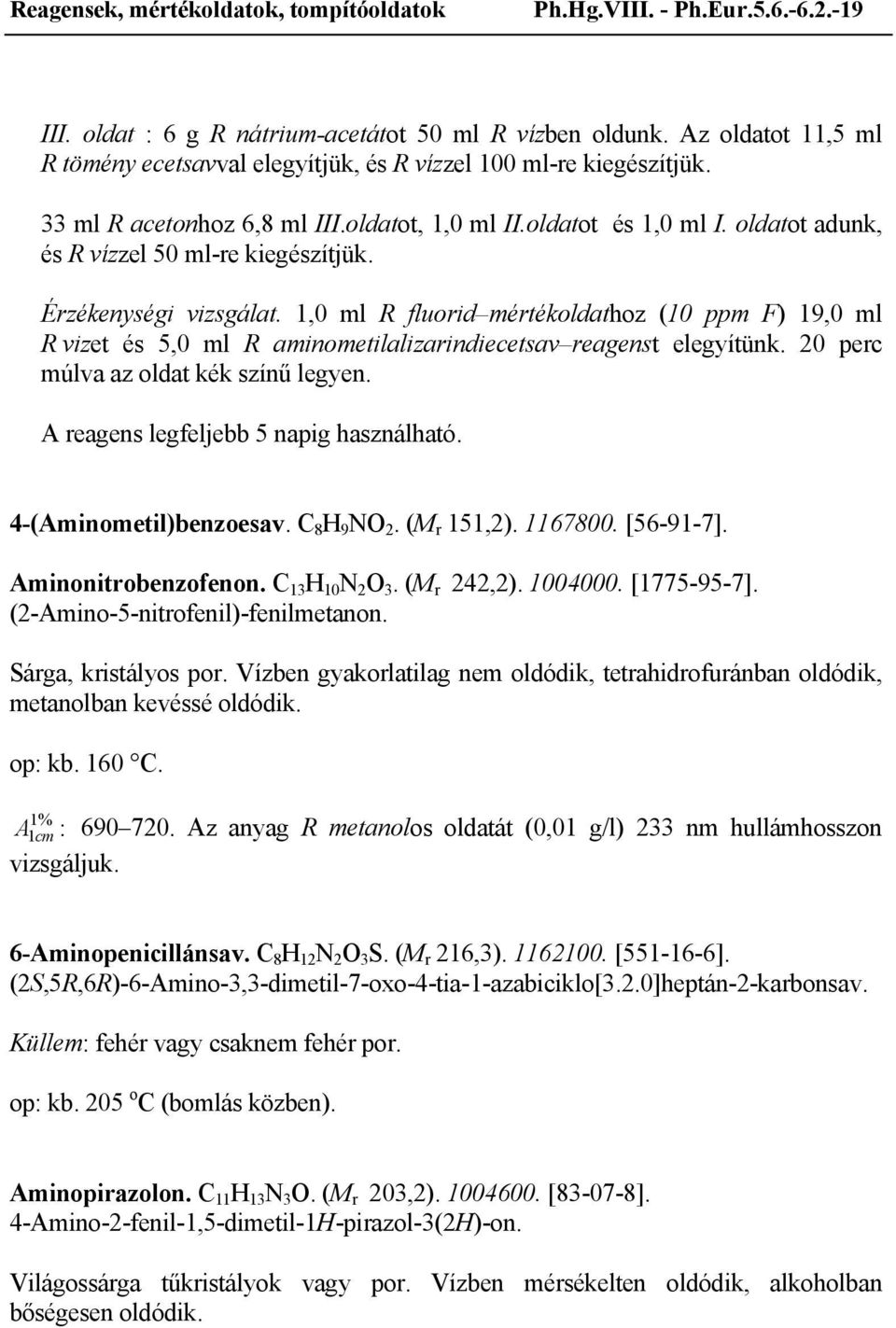 Reagensek, mértékoldatok, tompítóoldatok Ph.Hg.VIII. - Ph.Eur.5.6.-6.2.-19

III. oldat : 6 g R nátrium-acetátot 50 ml R vízben oldunk. Az oldatot 11,5 ml R tömény ecetsavval elegyítjük, és R vízzel 100 ml-re kiegészítjük.

33 ml R acetonhoz 6,8 ml III.oldatot, 1,0 ml II.oldatot és 1,0 ml I. oldatot adunk, és R vízzel 50 ml-re kiegészítjük.

Érzékenységi vizsgálat. 1,0 ml R fluorid–mértékoldathoz (10 ppm F) 19,0 ml R vizet és 5,0 ml R aminometilalizarindiecetsav–reagenst elegyítünk. 20 perc múlva az oldat kék színű legyen.

A reagens legfeljebb 5 napig használható.

4-(Aminometil)benzoesav. $C_8H_9NO_2$. ($M_r$ 151,2). 1167800. [56-91-7].

Aminonitrobenzofenon. $C_{13}H_{10}N_2O_3$. ($M_r$ 242,2). 1004000. [1775-95-7]. (2-Amino-5-nitrofenil)-fenilmetanon.

Sárga, kristályos por. Vízben gyakorlatilag nem oldódik, tetrahidrofuránban oldódik, metanolban kevéssé oldódik.

op: kb. 160 °C.

$A_{1cm}^{1\%}$: 690–720. Az anyag R metanolos oldatát (0,01 g/l) 233 nm hullámhosszon vizsgáljuk.

6-Aminopenicillánsav. $C_8H_{12}N_2O_3S$. ($M_r$ 216,3). 1162100. [551-16-6]. (2S,5R,6R)-6-Amino-3,3-dimetil-7-oxo-4-tia-1-azabiciklo[3.2.0]heptán-2-karbonsav.

Küllem: fehér vagy csaknem fehér por.

op: kb. 205 °C (bomlás közben).

Aminopirazolon. $C_{11}H_{13}N_3O$. ($M_r$ 203,2). 1004600. [83-07-8]. 4-Amino-2-fenil-1,5-dimetil-1H-pirazol-3(2H)-on.

Világossárga tűkristályok vagy por. Vízben mérsékelten oldódik, alkoholban bőségesen oldódik.